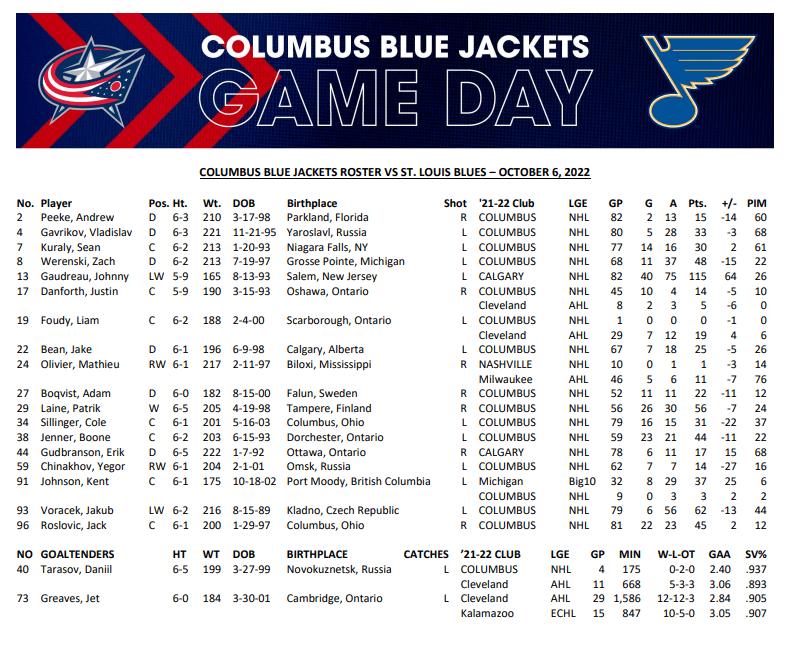 COLUMBUS BLUE JACKETS
GAME DAY

COLUMBUS BLUE JACKETS ROSTER VS ST. LOUIS BLUES – OCTOBER 6, 2022

| No. | Player | Pos. | Ht. | Wt. | DOB | Birthplace | Shot | '21-22 Club | LGE | GP | G | A | Pts. | +/- | PIM |
|---|---|---|---|---|---|---|---|---|---|---|---|---|---|---|---|
| 2 | Peeke, Andrew | D | 6-3 | 210 | 3-17-98 | Parkland, Florida | R | COLUMBUS | NHL | 82 | 2 | 13 | 15 | -14 | 60 |
| 4 | Gavrikov, Vladislav | D | 6-3 | 221 | 11-21-95 | Yaroslavl, Russia | L | COLUMBUS | NHL | 80 | 5 | 28 | 33 | -3 | 68 |
| 7 | Kuraly, Sean | C | 6-2 | 213 | 1-20-93 | Niagara Falls, NY | L | COLUMBUS | NHL | 77 | 14 | 16 | 30 | 2 | 61 |
| 8 | Werenski, Zach | D | 6-2 | 213 | 7-19-97 | Grosse Pointe, Michigan | L | COLUMBUS | NHL | 68 | 11 | 37 | 48 | -15 | 22 |
| 13 | Gaudreau, Johnny | LW | 5-9 | 165 | 8-13-93 | Salem, New Jersey | L | CALGARY | NHL | 82 | 40 | 75 | 115 | 64 | 26 |
| 17 | Danforth, Justin | C | 5-9 | 190 | 3-15-93 | Oshawa, Ontario | R | COLUMBUS | NHL | 45 | 10 | 4 | 14 | -5 | 10 |
| | | | | | | | | Cleveland | AHL | 8 | 2 | 3 | 5 | -6 | 0 |
| 19 | Foudy, Liam | C | 6-2 | 188 | 2-4-00 | Scarborough, Ontario | L | COLUMBUS | NHL | 1 | 0 | 0 | 0 | -1 | 0 |
| | | | | | | | | Cleveland | AHL | 29 | 7 | 12 | 19 | 4 | 6 |
| 22 | Bean, Jake | D | 6-1 | 196 | 6-9-98 | Calgary, Alberta | L | COLUMBUS | NHL | 67 | 7 | 18 | 25 | -5 | 26 |
| 24 | Olivier, Mathieu | RW | 6-1 | 217 | 2-11-97 | Biloxi, Mississippi | R | NASHVILLE | NHL | 10 | 0 | 1 | 1 | -3 | 14 |
| | | | | | | | | Milwaukee | AHL | 46 | 5 | 6 | 11 | -7 | 76 |
| 27 | Boqvist, Adam | D | 6-0 | 182 | 8-15-00 | Falun, Sweden | R | COLUMBUS | NHL | 52 | 11 | 11 | 22 | -11 | 12 |
| 29 | Laine, Patrik | W | 6-5 | 205 | 4-19-98 | Tampere, Finland | R | COLUMBUS | NHL | 56 | 26 | 30 | 56 | -7 | 24 |
| 34 | Sillinger, Cole | C | 6-1 | 201 | 5-16-03 | Columbus, Ohio | L | COLUMBUS | NHL | 79 | 16 | 15 | 31 | -22 | 37 |
| 38 | Jenner, Boone | C | 6-2 | 203 | 6-15-93 | Dorchester, Ontario | L | COLUMBUS | NHL | 59 | 23 | 21 | 44 | -11 | 22 |
| 44 | Gudbranson, Erik | D | 6-5 | 222 | 1-7-92 | Ottawa, Ontario | R | CALGARY | NHL | 78 | 6 | 11 | 17 | 15 | 68 |
| 59 | Chinakhov, Yegor | RW | 6-1 | 204 | 2-1-01 | Omsk, Russia | L | COLUMBUS | NHL | 62 | 7 | 7 | 14 | -27 | 16 |
| 91 | Johnson, Kent | C | 6-1 | 175 | 10-18-02 | Port Moody, British Columbia | L | Michigan | Big10 | 32 | 8 | 29 | 37 | 25 | 6 |
| | | | | | | | | COLUMBUS | NHL | 9 | 0 | 3 | 3 | 2 | 2 |
| 93 | Voracek, Jakub | LW | 6-2 | 216 | 8-15-89 | Kladno, Czech Republic | L | COLUMBUS | NHL | 79 | 6 | 56 | 62 | -13 | 44 |
| 96 | Roslovic, Jack | C | 6-1 | 200 | 1-29-97 | Columbus, Ohio | R | COLUMBUS | NHL | 81 | 22 | 23 | 45 | 2 | 12 |

| NO | GOALTENDERS | HT | WT | DOB | BIRTHPLACE | CATCHES | '21-22 CLUB | LGE | GP | MIN | W-L-OT | GAA | SV% |
|---|---|---|---|---|---|---|---|---|---|---|---|---|---|
| 40 | Tarasov, Daniil | 6-5 | 199 | 3-27-99 | Novokuznetsk, Russia | L | COLUMBUS | NHL | 4 | 175 | 0-2-0 | 2.40 | .937 |
| | | | | | | | Cleveland | AHL | 11 | 668 | 5-3-3 | 3.06 | .893 |
| 73 | Greaves, Jet | 6-0 | 184 | 3-30-01 | Cambridge, Ontario | L | Cleveland | AHL | 29 | 1,586 | 12-12-3 | 2.84 | .905 |
| | | | | | | | Kalamazoo | ECHL | 15 | 847 | 10-5-0 | 3.05 | .907 |